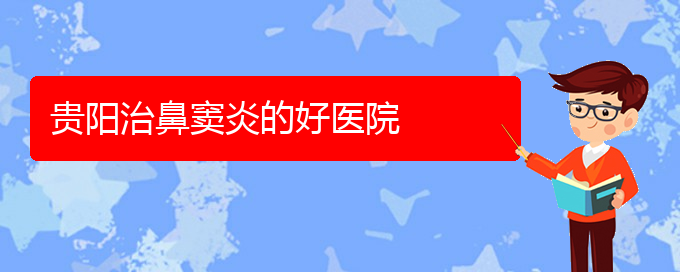 贵阳治鼻窦炎的好医院